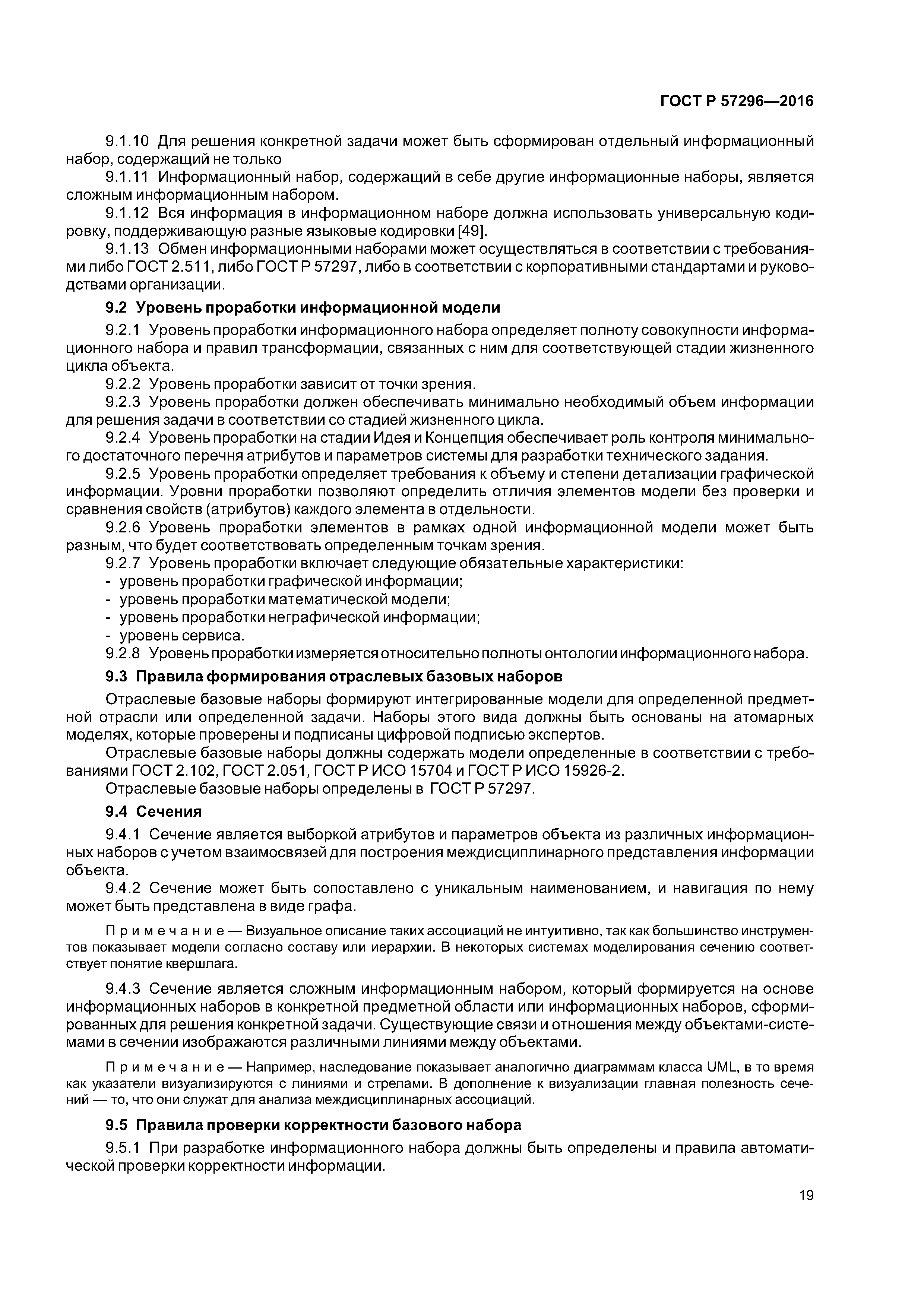 ГОСТ Р 57296—2016

9.1.10 Для решения конкретной задачи может быть сформирован отдельный информационный набор, содержащий не только

9.1.11 Информационный набор, содержащий в себе другие информационные наборы, является сложным информационным набором.

9.1.12 Вся информация в информационном наборе должна использовать универсальную кодировку, поддерживающую разные языковые кодировки [49].

9.1.13 Обмен информационными наборами может осуществляться в соответствии с требованиями либо ГОСТ 2.511, либо ГОСТ Р 57297, либо в соответствии с корпоративными стандартами и руководствами организации.

9.2 Уровень проработки информационной модели

9.2.1 Уровень проработки информационного набора определяет полноту совокупности информационного набора и правил трансформации, связанных с ним для соответствующей стадии жизненного цикла объекта.

9.2.2 Уровень проработки зависит от точки зрения.

9.2.3 Уровень проработки должен обеспечивать минимально необходимый объем информации для решения задачи в соответствии со стадией жизненного цикла.

9.2.4 Уровень проработки на стадии Идея и Концепция обеспечивает роль контроля минимального достаточного перечня атрибутов и параметров системы для разработки технического задания.

9.2.5 Уровень проработки определяет требования к объему и степени детализации графической информации. Уровни проработки позволяют определить отличия элементов модели без проверки и сравнения свойств (атрибутов) каждого элемента в отдельности.

9.2.6 Уровень проработки элементов в рамках одной информационной модели может быть разным, что будет соответствовать определенным точкам зрения.

9.2.7 Уровень проработки включает следующие обязательные характеристики:
- уровень проработки графической информации;
- уровень проработки математической модели;
- уровень проработки неграфической информации;
- уровень сервиса.

9.2.8 Уровень проработки измеряется относительно полноты онтологии информационного набора.

9.3 Правила формирования отраслевых базовых наборов

Отраслевые базовые наборы формируют интегрированные модели для определенной предметной отрасли или определенной задачи. Наборы этого вида должны быть основаны на атомарных моделях, которые проверены и подписаны цифровой подписью экспертов.

Отраслевые базовые наборы должны содержать модели определенные в соответствии с требованиями ГОСТ 2.102, ГОСТ 2.051, ГОСТ Р ИСО 15704 и ГОСТ Р ИСО 15926-2.

Отраслевые базовые наборы определены в ГОСТ Р 57297.

9.4 Сечения

9.4.1 Сечение является выборкой атрибутов и параметров объекта из различных информационных наборов с учетом взаимосвязей для построения междисциплинарного представления информации объекта.

9.4.2 Сечение может быть сопоставлено с уникальным наименованием, и навигация по нему может быть представлена в виде графа.

Примечание — Визуальное описание таких ассоциаций не интуитивно, так как большинство инструментов показывает модели согласно составу или иерархии. В некоторых системах моделирования сечению соответствует понятие квершлага.

9.4.3 Сечение является сложным информационным набором, который формируется на основе информационных наборов в конкретной предметной области или информационных наборов, сформированных для решения конкретной задачи. Существующие связи и отношения между объектами-системами в сечении изображаются различными линиями между объектами.

Примечание — Например, наследование показывает аналогично диаграммам класса UML, в то время как указатели визуализируются с линиями и стрелами. В дополнение к визуализации главная полезность сечений — то, что они служат для анализа междисциплинарных ассоциаций.

9.5 Правила проверки корректности базового набора

9.5.1 При разработке информационного набора должны быть определены и правила автоматической проверки корректности информации.

19